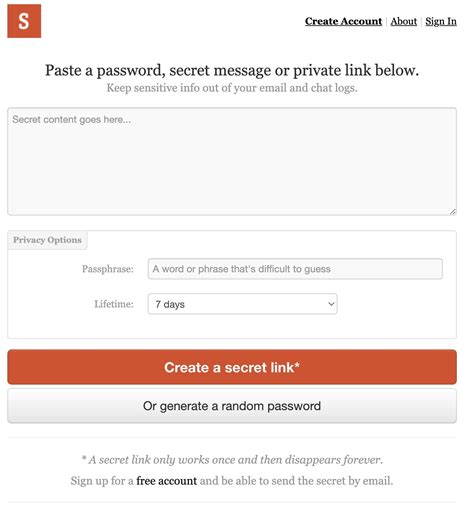 S

Create Account | About | Sign In

Paste a password, secret message or private link below.
Keep sensitive info out of your email and chat logs.

Secret content goes here...

Privacy Options

Passphrase: A word or phrase that's difficult to guess

Lifetime: 7 days

Create a secret link*

Or generate a random password

* A secret link only works once and then disappears forever.

Sign up for a free account and be able to send the secret by email.